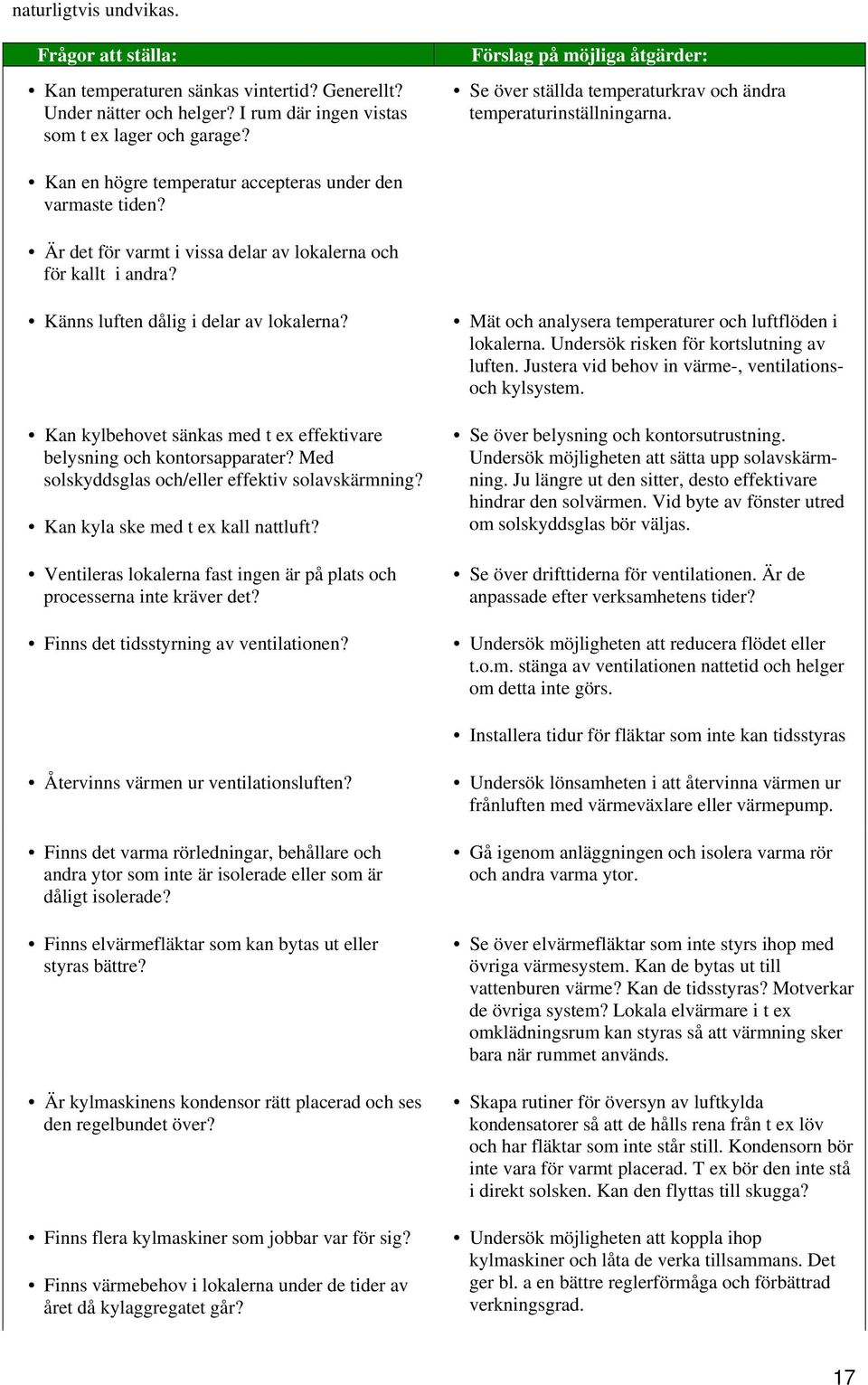 naturligtvis undvikas.

| Frågor att ställa: | Förslag på möjliga åtgärder: |
|---|---|
| • Kan temperaturen sänkas vintertid? Generellt? Under nätter och helger? I rum där ingen vistas som t ex lager och garage? | • Se över ställda temperaturkrav och ändra temperaturinställningarna. |
| • Kan en högre temperatur accepteras under den varmaste tiden? | |
| • Är det för varmt i vissa delar av lokalerna och för kallt i andra? | |
| • Känns luften dålig i delar av lokalerna? | • Mät och analysera temperaturer och luftflöden i lokalerna. Undersök risken för kortslutning av luften. Justera vid behov in värme-, ventilations- och kylsystem. |
| • Kan kylbehovet sänkas med t ex effektivare belysning och kontorsapparater? Med solskyddsglas och/eller effektiv solavskärmning? | • Se över belysning och kontorsutrustning. Undersök möjligheten att sätta upp solavskärmning. Ju längre ut den sitter, desto effektivare hindrar den solvärmen. Vid byte av fönster utred om solskyddsglas bör väljas. |
| • Kan kyla ske med t ex kall nattluft? | |
| • Ventileras lokalerna fast ingen är på plats och processerna inte kräver det? | • Se över drifttiderna för ventilationen. Är de anpassade efter verksamhetens tider? |
| • Finns det tidsstyrning av ventilationen? | • Undersök möjligheten att reducera flödet eller t.o.m. stänga av ventilationen nattetid och helger om detta inte görs. |
| | • Installera tidur för fläktar som inte kan tidsstyras |
| • Återvinns värmen ur ventilationsluften? | • Undersök lönsamheten i att återvinna värmen ur frånluften med värmeväxlare eller värmepump. |
| • Finns det varma rörledningar, behållare och andra ytor som inte är isolerade eller som är dåligt isolerade? | • Gå igenom anläggningen och isolera varma rör och andra varma ytor. |
| • Finns elvärmefläktar som kan bytas ut eller styras bättre? | • Se över elvärmefläktar som inte styrs ihop med övriga värmesystem. Kan de bytas ut till vattenburen värme? Kan de tidsstyras? Motverkar de övriga system? Lokala elvärmare i t ex omklädningsrum kan styras så att värmning sker bara när rummet används. |
| • Är kylmaskinens kondensor rätt placerad och ses den regelbundet över? | • Skapa rutiner för översyn av luftkylda kondensatorer så att de hålls rena från t ex löv och har fläktar som inte står still. Kondensorn bör inte vara för varmt placerad. T ex bör den inte stå i direkt solsken. Kan den flyttas till skugga? |
| • Finns flera kylmaskiner som jobbar var för sig? | • Undersök möjligheten att koppla ihop kylmaskiner och låta de verka tillsammans. Det ger bl. a en bättre reglerförmåga och förbättrad verkningsgrad. |
| • Finns värmebehov i lokalerna under de tider av året då kylaggregatet går? | |

17